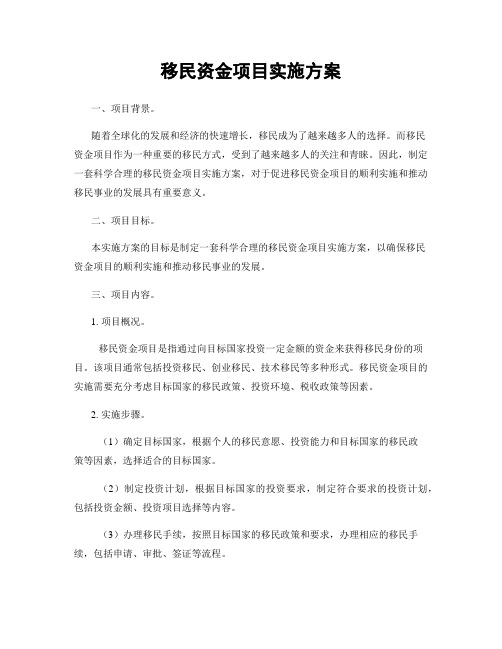 移民资金项目实施方案

一、项目背景。

随着全球化的发展和经济的快速增长，移民成为了越来越多人的选择。而移民资金项目作为一种重要的移民方式，受到了越来越多人的关注和青睐。因此，制定一套科学合理的移民资金项目实施方案，对于促进移民资金项目的顺利实施和推动移民事业的发展具有重要意义。

二、项目目标。

本实施方案的目标是制定一套科学合理的移民资金项目实施方案，以确保移民资金项目的顺利实施和推动移民事业的发展。

三、项目内容。

1. 项目概况。

移民资金项目是指通过向目标国家投资一定金额的资金来获得移民身份的项目。该项目通常包括投资移民、创业移民、技术移民等多种形式。移民资金项目的实施需要充分考虑目标国家的移民政策、投资环境、税收政策等因素。

2. 实施步骤。

（1）确定目标国家，根据个人的移民意愿、投资能力和目标国家的移民政策等因素，选择适合的目标国家。

（2）制定投资计划，根据目标国家的投资要求，制定符合要求的投资计划，包括投资金额、投资项目选择等内容。

（3）办理移民手续，按照目标国家的移民政策和要求，办理相应的移民手续，包括申请、审批、签证等流程。